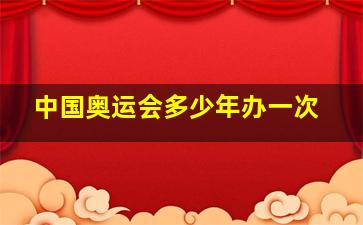 中国奥运会多少年办一次